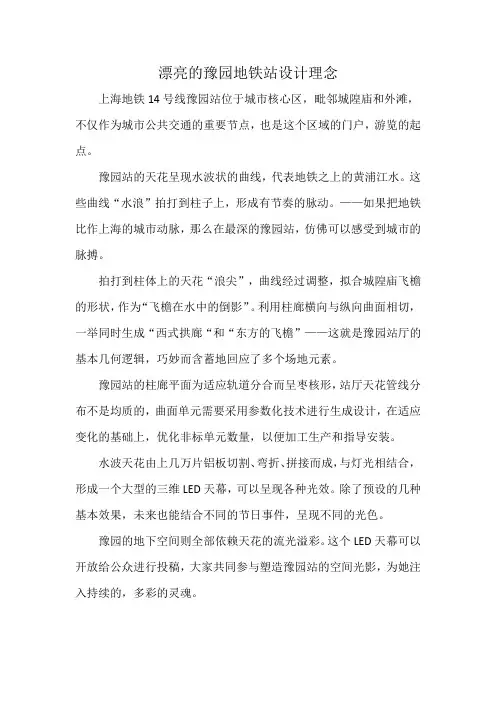 漂亮的豫园地铁站设计理念

上海地铁 14 号线豫园站位于城市核心区，毗邻城隍庙和外滩，不仅作为城市公共交通的重要节点，也是这个区域的门户，游览的起点。

豫园站的天花呈现水波状的曲线，代表地铁之上的黄浦江水。这些曲线“水浪”拍打到柱子上，形成有节奏的脉动。——如果把地铁比作上海的城市动脉，那么在最深的豫园站，仿佛可以感受到城市的脉搏。

拍打到柱体上的天花“浪尖”，曲线经过调整，拟合城隍庙飞檐的形状，作为“飞檐在水中的倒影”。利用柱廊横向与纵向曲面相切，一举同时生成“西式拱廊“和“东方的飞檐”——这就是豫园站厅的基本几何逻辑，巧妙而含蓄地回应了多个场地元素。

豫园站的柱廊平面为适应轨道分合而呈枣核形，站厅天花管线分布不是均质的，曲面单元需要采用参数化技术进行生成设计，在适应变化的基础上，优化非标单元数量，以便加工生产和指导安装。

水波天花由上几万片铝板切割、弯折、拼接而成，与灯光相结合，形成一个大型的三维 LED 天幕，可以呈现各种光效。除了预设的几种基本效果，未来也能结合不同的节日事件，呈现不同的光色。

豫园的地下空间则全部依赖天花的流光溢彩。这个 LED 天幕可以开放给公众进行投稿，大家共同参与塑造豫园站的空间光影，为她注入持续的，多彩的灵魂。